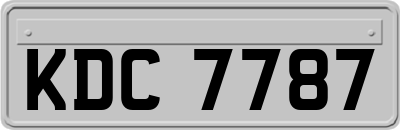 KDC 7787